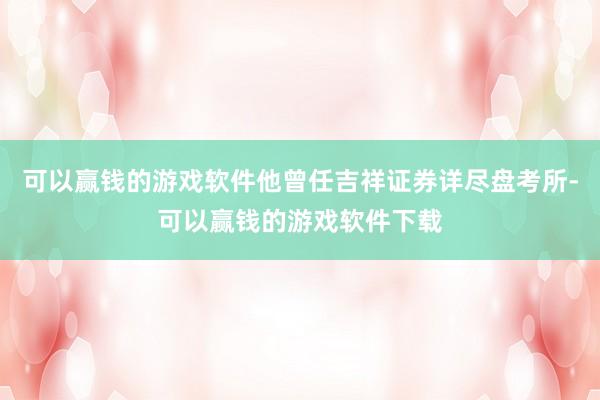 可以赢钱的游戏软件他曾任吉祥证券详尽盘考所-可以赢钱的游戏软件下载